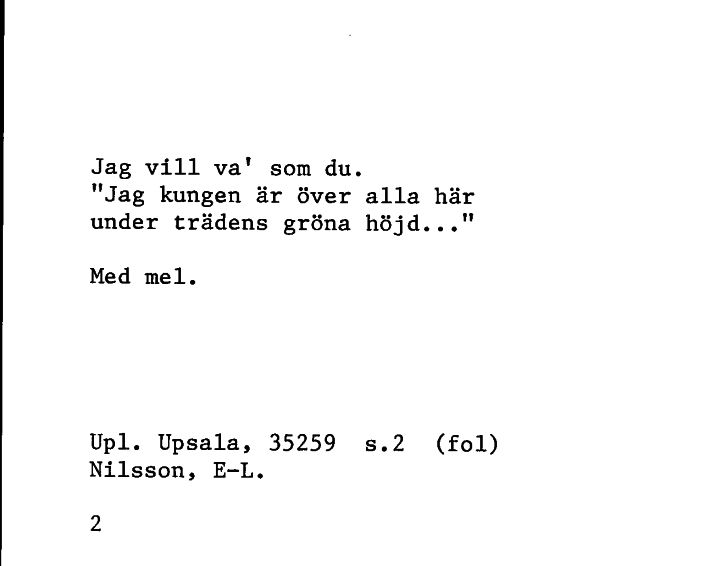 Jag vill va' som du.
"Jag kungen är över alla här
under trädens gröna höjd..."

Med mel.

Upl. Upsala, 35259 s.2 (fol)
Nilsson, E-L.

2